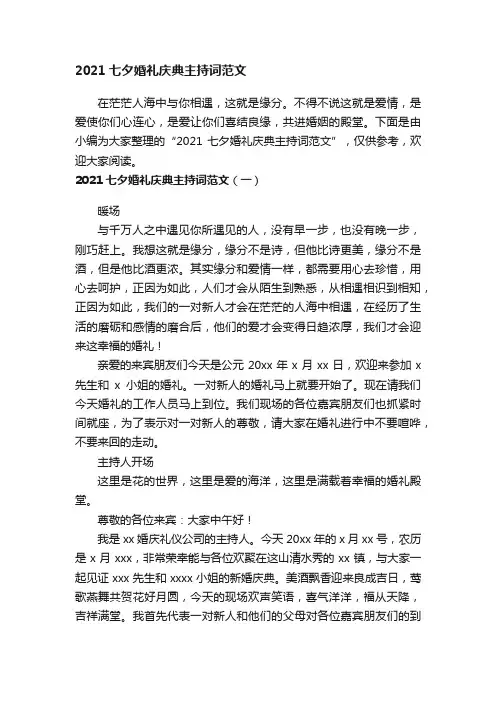 2021 七夕婚礼庆典主持词范文

在茫茫人海中与你相遇，这就是缘分。不得不说这就是爱情，是爱使你们心连心，是爱让你们喜结良缘，共进婚姻的殿堂。下面是由小编为大家整理的“2021 七夕婚礼庆典主持词范文”，仅供参考，欢迎大家阅读。

2021 七夕婚礼庆典主持词范文（一）

暖场

与千万人之中遇见你所遇见的人，没有早一步，也没有晚一步，刚巧赶上。我想这就是缘分，缘分不是诗，但他比诗更美，缘分不是酒，但是他比酒更浓。其实缘分和爱情一样，都需要用心去珍惜，用心去呵护，正因为如此，人们才会从陌生到熟悉，从相遇相识到相知，正因为如此，我们的一对新人才会在茫茫的人海中相遇，在经历了生活的磨砺和感情的磨合后，他们的爱才会变得日趋浓厚，我们才会迎来这幸福的婚礼！

亲爱的来宾朋友们今天是公元 20xx 年 x 月 xx 日，欢迎来参加 x 先生和 x 小姐的婚礼。一对新人的婚礼马上就要开始了。现在请我们今天婚礼的工作人员马上到位。我们现场的各位嘉宾朋友们也抓紧时间就座，为了表示对一对新人的尊敬，请大家在婚礼进行中不要喧哗，不要来回的走动。

主持人开场

这里是花的世界，这里是爱的海洋，这里是满载着幸福的婚礼殿堂。

尊敬的各位来宾：大家中午好！

我是 xx 婚庆礼仪公司的主持人。今天 20xx 年的 x 月 xx 号，农历是 x 月 xxx，非常荣幸能与各位欢聚在这山清水秀的 xx 镇，与大家一起见证 xxx 先生和 xxxx 小姐的新婚庆典。美酒飘香迎来良成吉日，莺歌燕舞共贺花好月圆，今天的现场欢声笑语，喜气洋洋，福从天降，吉祥满堂。我首先代表一对新人和他们的父母对各位嘉宾朋友们的到